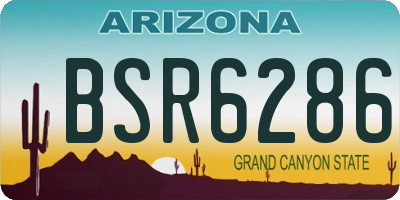 ARIZONA

BSR6286

GRAND CANYON STATE